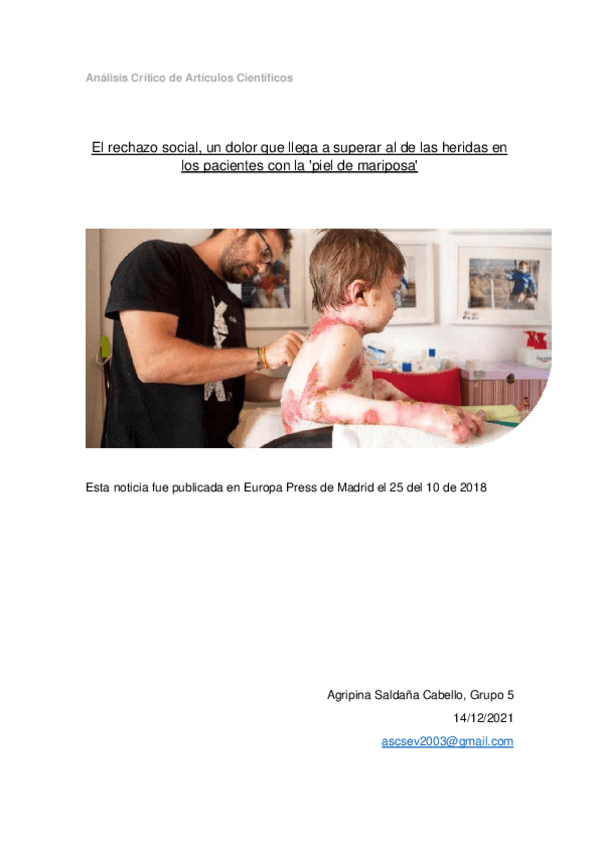 Análisis Crítico de Artículos Científicos

El rechazo social, un dolor que llega a superar al de las heridas en los pacientes con la 'piel de mariposa'

Esta noticia fue publicada en Europa Press de Madrid el 25 del 10 de 2018

Agripina Saldaña Cabello, Grupo 5

14/12/2021

ascsev2003@gmail.com